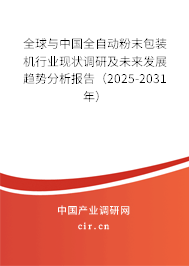 全球与中国全自动粉末包装机行业现状调研及未来发展趋势分析报告（2025-2031年）

中国产业调研网
cir.cn